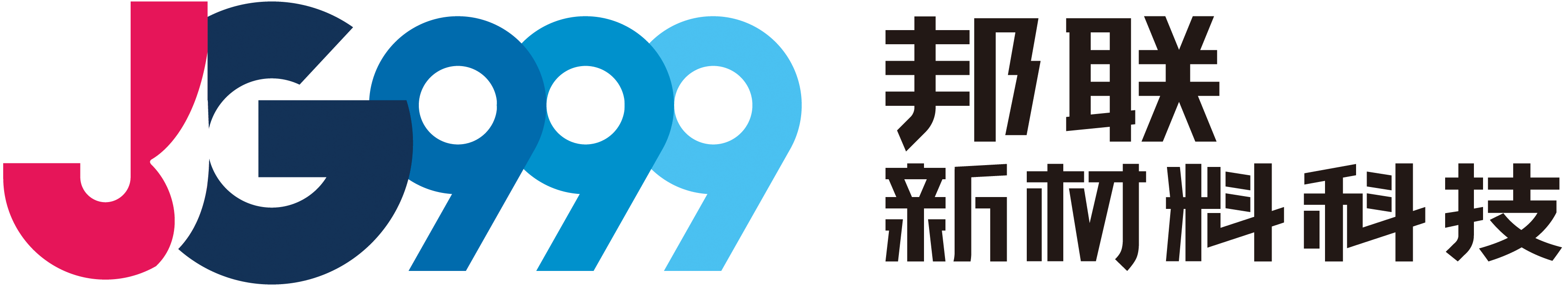 JG999
邦联
新材料科技